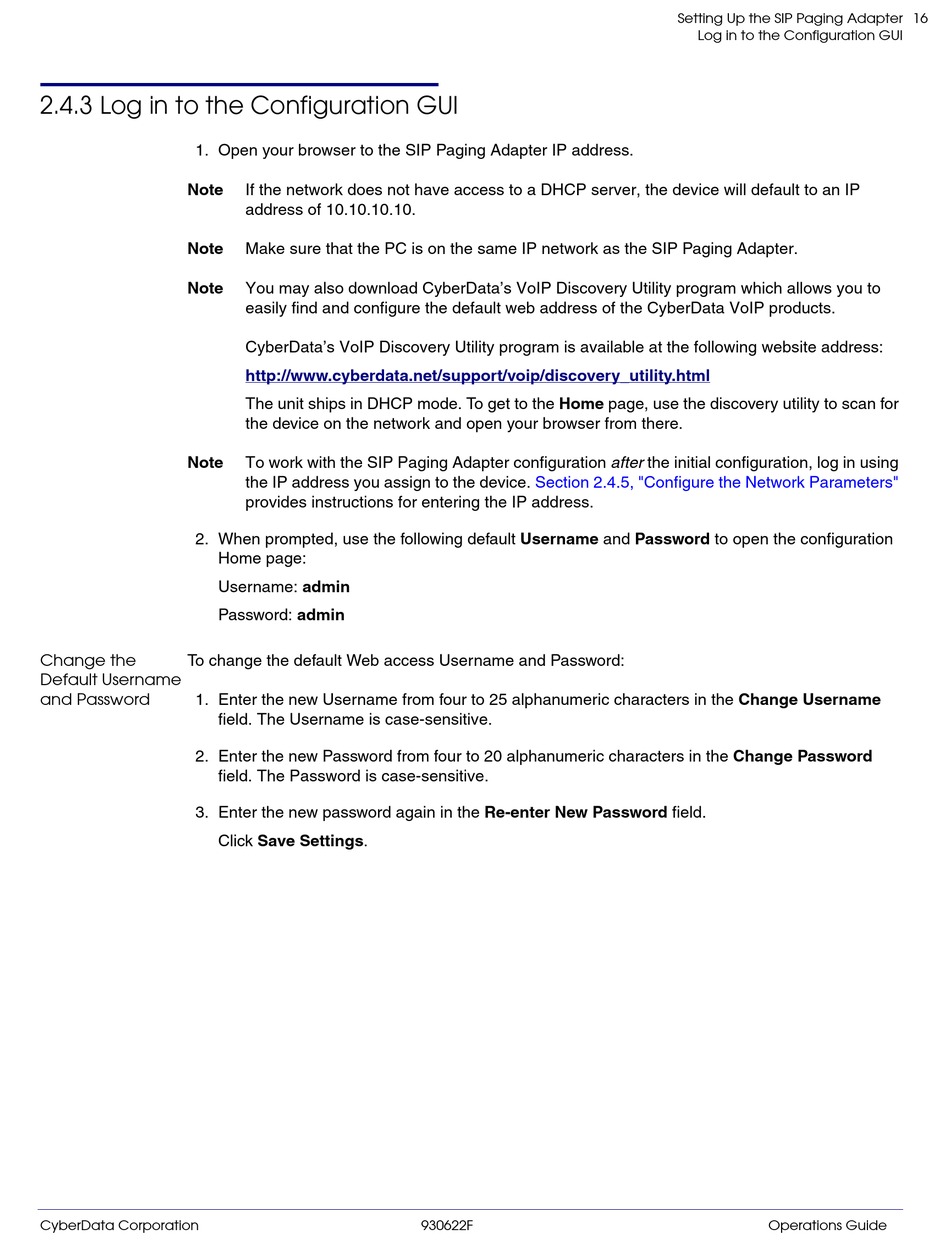 Setting Up the SIP Paging Adapter 16
Log in to the Configuration GUI

2.4.3 Log in to the Configuration GUI

1. Open your browser to the SIP Paging Adapter IP address.

Note If the network does not have access to a DHCP server, the device will default to an IP address of 10.10.10.10.

Note Make sure that the PC is on the same IP network as the SIP Paging Adapter.

Note You may also download CyberData's VoIP Discovery Utility program which allows you to easily find and configure the default web address of the CyberData VoIP products.

CyberData's VoIP Discovery Utility program is available at the following website address:

http://www.cyberdata.net/support/voip/discovery_utility.html

The unit ships in DHCP mode. To get to the Home page, use the discovery utility to scan for the device on the network and open your browser from there.

Note To work with the SIP Paging Adapter configuration after the initial configuration, log in using the IP address you assign to the device. Section 2.4.5, "Configure the Network Parameters" provides instructions for entering the IP address.

2. When prompted, use the following default Username and Password to open the configuration Home page:

Username: admin

Password: admin

Change the Default Username and Password

To change the default Web access Username and Password:

1. Enter the new Username from four to 25 alphanumeric characters in the Change Username field. The Username is case-sensitive.

2. Enter the new Password from four to 20 alphanumeric characters in the Change Password field. The Password is case-sensitive.

3. Enter the new password again in the Re-enter New Password field.

Click Save Settings.

CyberData Corporation 930622F Operations Guide